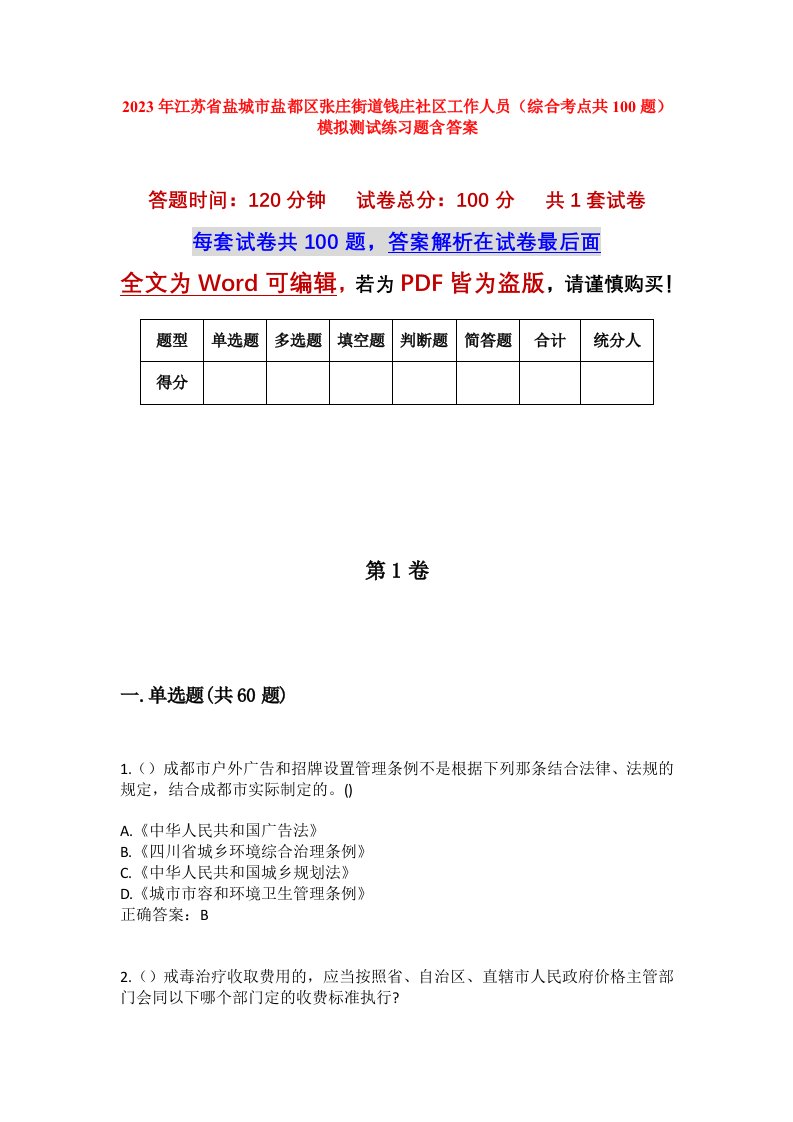 2023年江苏省盐城市盐都区张庄街道钱庄社区工作人员（综合考点共100题）模拟测试练习题含答案

答题时间：120分钟　试卷总分：100分　共1套试卷

每套试卷共100题，答案解析在试卷最后面

全文为Word可编辑，若为PDF皆为盗版，请谨慎购买！

| 题型 | 单选题 | 多选题 | 填空题 | 判断题 | 简答题 | 合计 | 统分人 |
|---|---|---|---|---|---|---|---|
| 得分 | | | | | | | |

第1卷

一.单选题(共60题)

1.（）成都市户外广告和招牌设置管理条例不是根据下列那条结合法律、法规的规定，结合成都市实际制定的。()

A.《中华人民共和国广告法》
B.《四川省城乡环境综合治理条例》
C.《中华人民共和国城乡规划法》
D.《城市市容和环境卫生管理条例》
正确答案：B

2.（）戒毒治疗收取费用的，应当按照省、自治区、直辖市人民政府价格主管部门会同以下哪个部门定的收费标准执行?